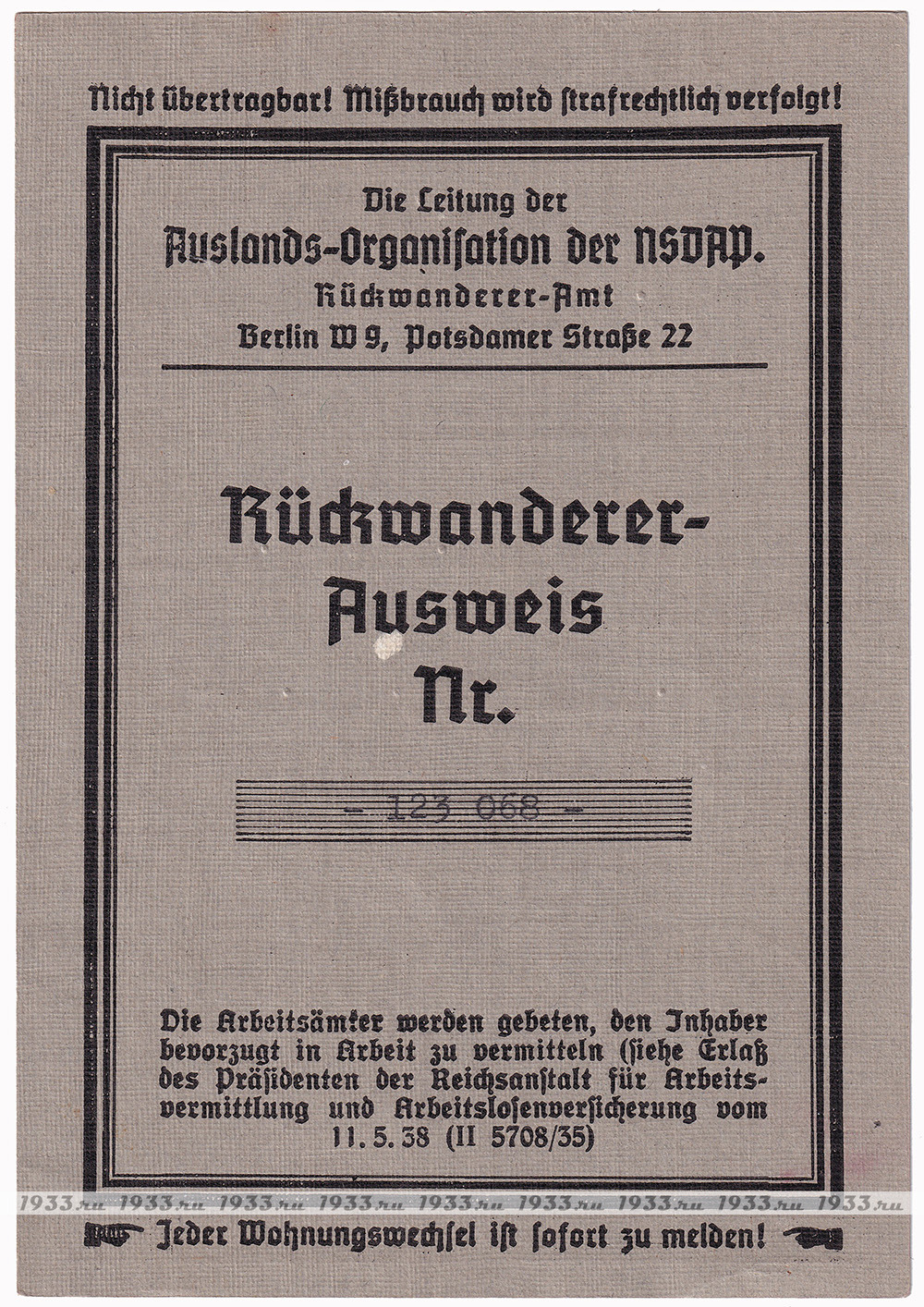 Nicht übertragbar! Mißbrauch wird strafrechtlich verfolgt!

Die Leitung der
Auslands-Organisation der NSDAP.
Rückwanderer-Amt
Berlin W 9, Potsdamer Straße 22

Rückwanderer-Ausweis
Nr.

- 123 068 -

Die Arbeitsämter werden gebeten, den Inhaber bevorzugt in Arbeit zu vermitteln (siehe Erlaß des Präsidenten der Reichsanstalt für Arbeitsvermittlung und Arbeitslosenversicherung vom 11. 5. 38 (II 5708/35)

1933.ru 1933.ru 1933.ru 1933.ru 1933.ru 1933.ru 1933.ru 1933.ru 1933.ru

Jeder Wohnungswechsel ist sofort zu melden!